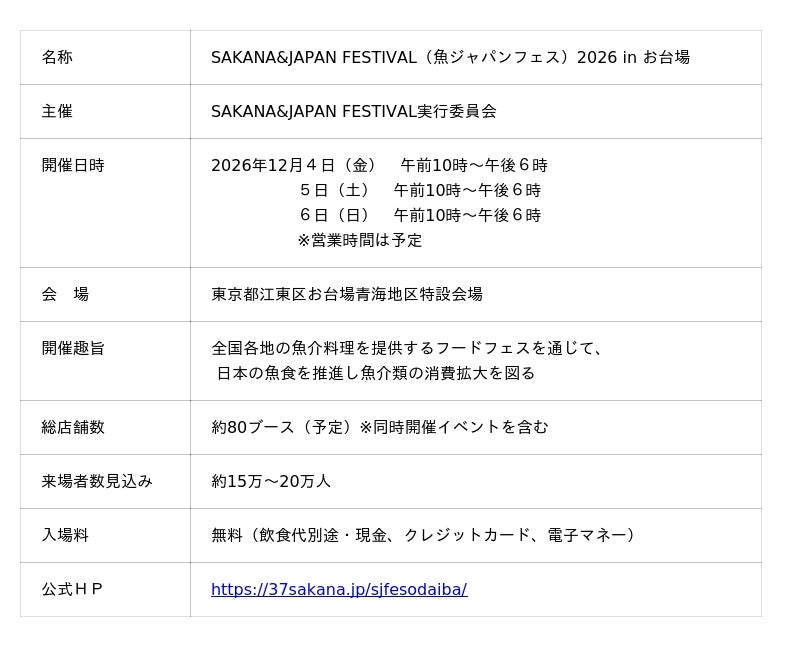 | 名称 | SAKANA&JAPAN FESTIVAL（魚ジャパンフェス）2026 in お台場 |
|---|---|
| 主催 | SAKANA&JAPAN FESTIVAL実行委員会 |
| 開催日時 | 2026年12月４日（金） 午前10時～午後６時 ５日（土） 午前10時～午後６時 ６日（日） 午前10時～午後６時 ※営業時間は予定 |
| 会 場 | 東京都江東区お台場青海地区特設会場 |
| 開催趣旨 | 全国各地の魚介料理を提供するフードフェスを通じて、日本の魚食を推進し魚介類の消費拡大を図る |
| 総店舗数 | 約80ブース（予定）※同時開催イベントを含む |
| 来場者数見込み | 約15万～20万人 |
| 入場料 | 無料（飲食代別途・現金、クレジットカード、電子マネー） |
| 公式ＨＰ | https://37sakana.jp/sjfesodaiba/ |